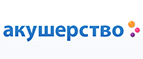 акушерство